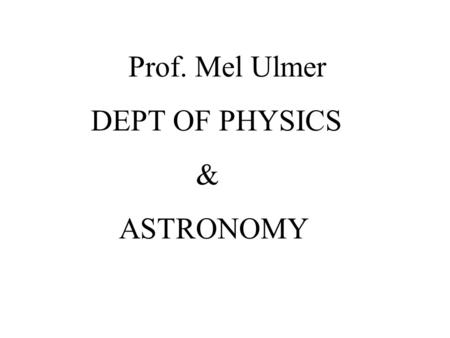 Prof. Mel Ulmer
DEPT OF PHYSICS
&
ASTRONOMY